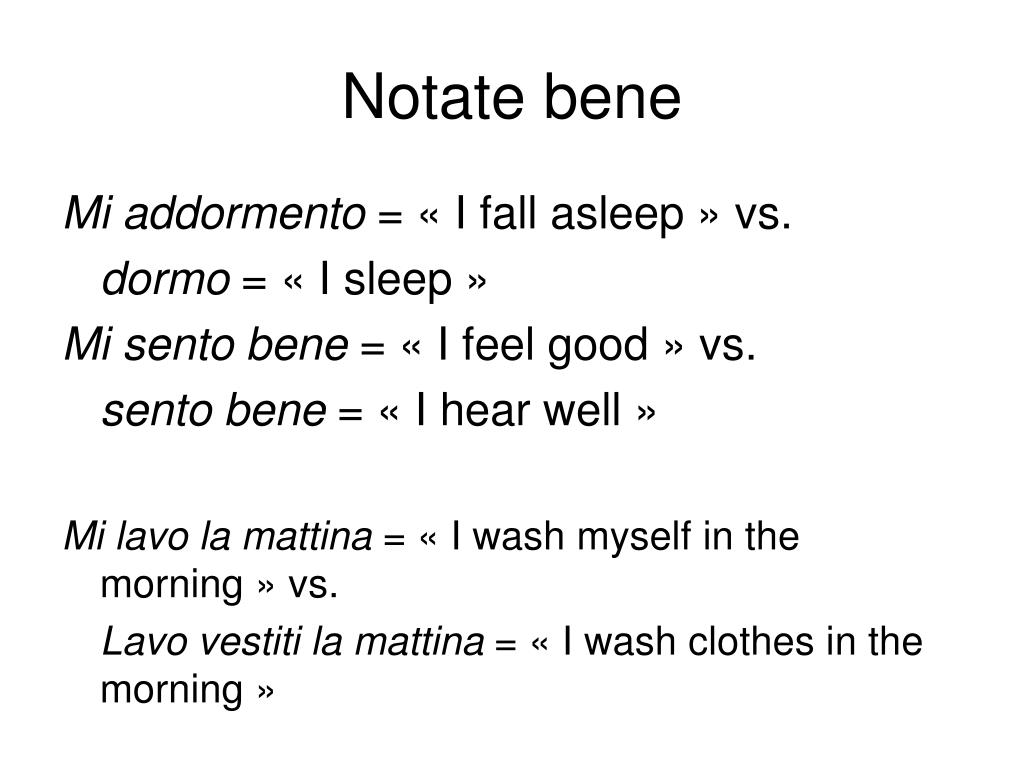 Notate bene

Mi addormento = « I fall asleep » vs.

dormo = « I sleep »

Mi sento bene = « I feel good » vs.

sento bene = « I hear well »

Mi lavo la mattina = « I wash myself in the morning » vs.

Lavo vestiti la mattina = « I wash clothes in the morning »